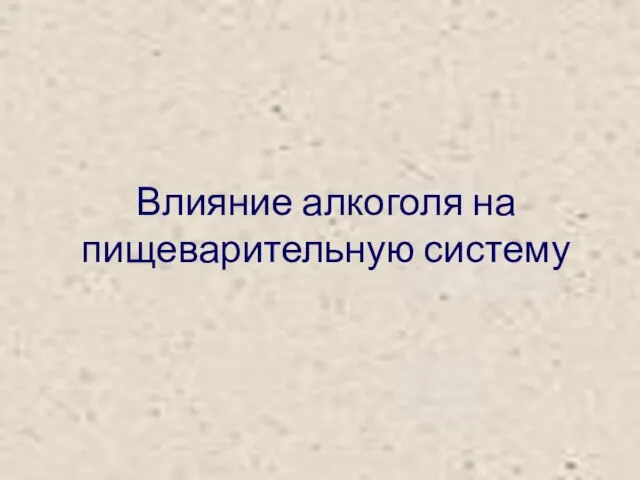 Влияние алкоголя на пищеварительную систему